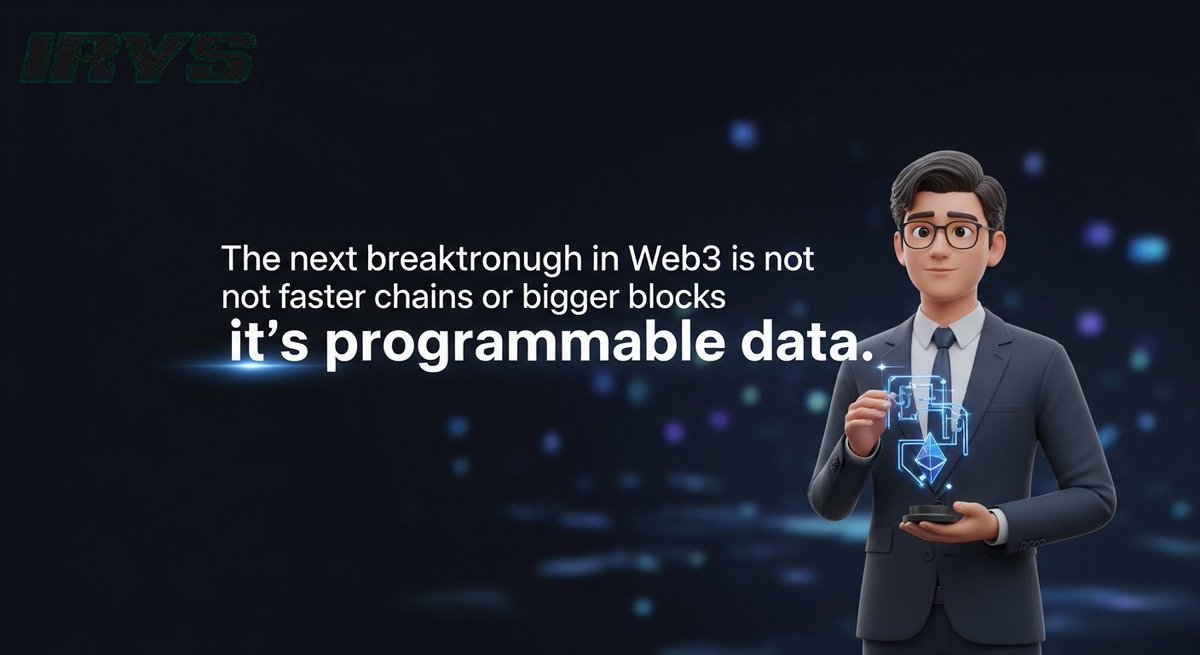 IRYS

The next breaktronugh in Web3 is not not faster chains or bigger blocks
it's programmable data.